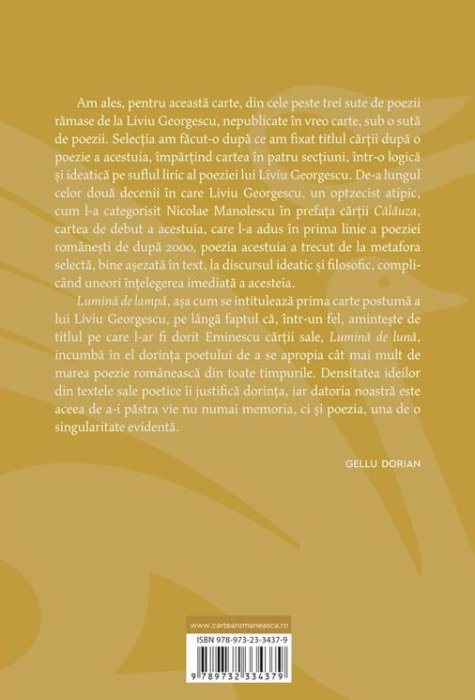 Am ales, pentru această carte, din cele peste trei sute de poezii rămase de la Liviu Georgescu, nepublicate în vreo carte, sub o sută de poezii. Selecția am făcut-o după ce am fixat titlul cărții după o poezie a acestuia, împărțind cartea în patru secțiuni, într-o logică și ideatică pe suflul liric al poeziei lui Liviu Georgescu. De-a lungul celor două decenii în care Liviu Georgescu, un optzecist atipic, cum l-a categorisit Nicolae Manolescu în prefața cărții Călăuza, cartea de debut a acestuia, care l-a adus în prima linie a poeziei românești de după 2000, poezia acestuia a trecut de la metafora selectă, bine așezată în text, la discursul ideatic și filosofic, complicând uneori înțelegerea imediată a acesteia.

Lumină de lampă, așa cum se intitulează prima carte postumă a lui Liviu Georgescu, pe lângă faptul că, într-un fel, amintește de titlul pe care l-ar fi dorit Eminescu cărții sale, Lumină de lună, incumbă în el dorința poetului de a se apropia cât mai mult de marea poezie românească din toate timpurile. Densitatea ideilor din textele sale poetice îi justifică dorința, iar datoria noastră este aceea de a-i păstra vie nu numai memoria, ci și poezia, una de o singularitate evidentă.

GELLU DORIAN

www.cartearomaneasca.ro

ISBN 978-973-23-3437-9

9 789732 334379